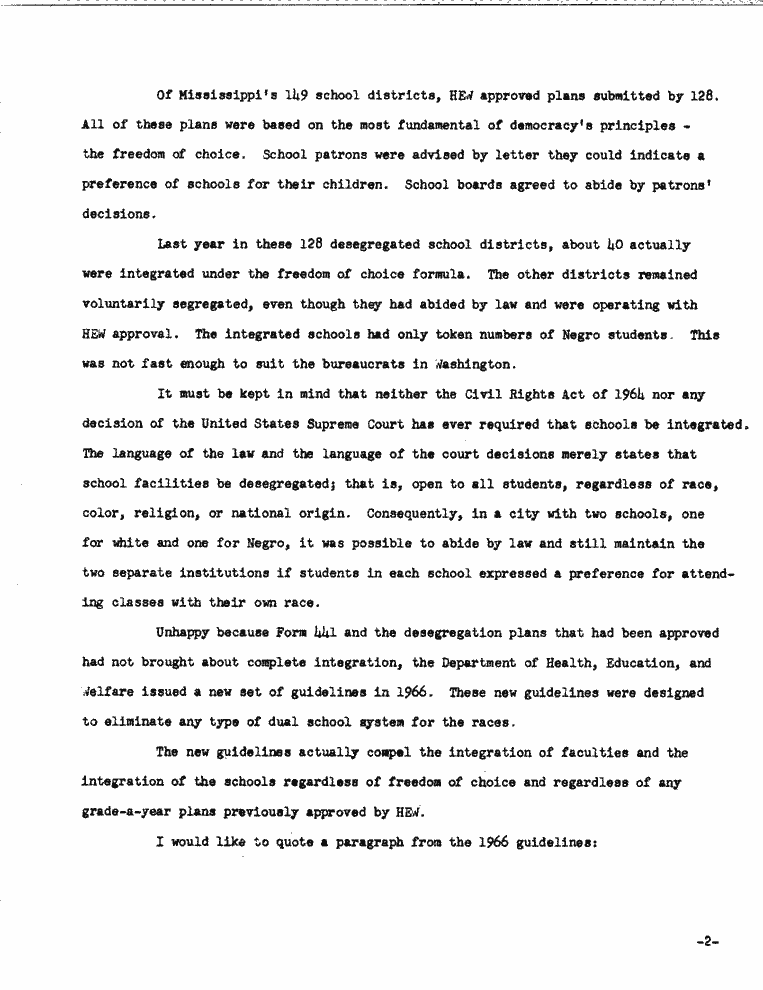 Of Mississippi's 149 school districts, HEW approved plans submitted by 128. All of these plans were based on the most fundamental of democracy's principles - the freedom of choice. School patrons were advised by letter they could indicate a preference of schools for their children. School boards agreed to abide by patrons' decisions.

Last year in these 128 desegregated school districts, about 40 actually were integrated under the freedom of choice formula. The other districts remained voluntarily segregated, even though they had abided by law and were operating with HEW approval. The integrated schools had only token numbers of Negro students. This was not fast enough to suit the bureaucrats in Washington.

It must be kept in mind that neither the Civil Rights Act of 1964 nor any decision of the United States Supreme Court has ever required that schools be integrated. The language of the law and the language of the court decisions merely states that school facilities be desegregated; that is, open to all students, regardless of race, color, religion, or national origin. Consequently, in a city with two schools, one for white and one for Negro, it was possible to abide by law and still maintain the two separate institutions if students in each school expressed a preference for attending classes with their own race.

Unhappy because Form 441 and the desegregation plans that had been approved had not brought about complete integration, the Department of Health, Education, and Welfare issued a new set of guidelines in 1966. These new guidelines were designed to eliminate any type of dual school system for the races.

The new guidelines actually compel the integration of faculties and the integration of the schools regardless of freedom of choice and regardless of any grade-a-year plans previously approved by HEW.

I would like to quote a paragraph from the 1966 guidelines:

-2-